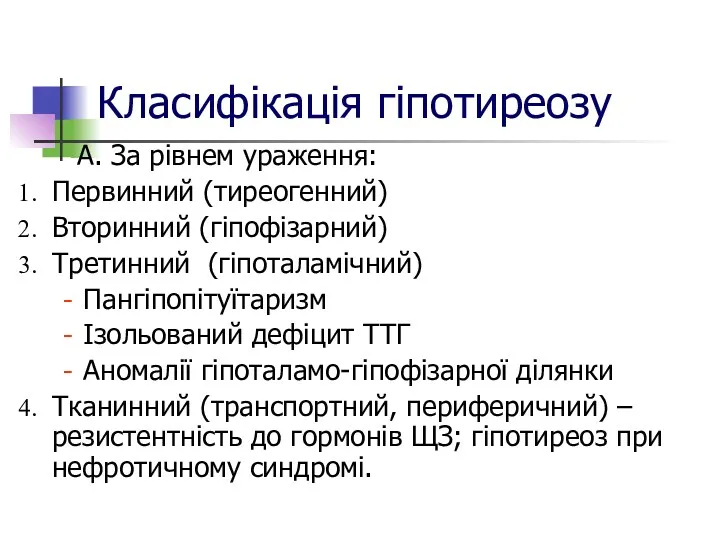 Класифікація гіпотиреозу

А. За рівнем ураження:
1. Первинний (тиреогенний)
2. Вторинний (гіпофізарний)
3. Третинний  (гіпоталамічний)
- Пангіпопітуїтаризм
- Ізольований дефіцит ТТГ
- Аномалії гіпоталамо-гіпофізарної ділянки
4. Тканинний (транспортний, периферичний) – резистентність до гормонів ЩЗ; гіпотиреоз при нефротичному синдромі.